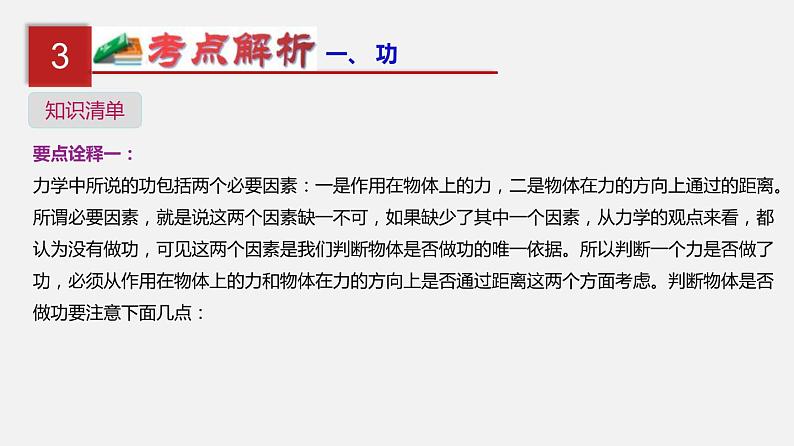 3 考点解析 一、功

知识清单

要点诠释一：

力学中所说的功包括两个必要因素：一是作用在物体上的力，二是物体在力的方向上通过的距离。所谓必要因素，就是说这两个因素缺一不可，如果缺少了其中一个因素，从力学的观点来看，都认为没有做功，可见这两个因素是我们判断物体是否做功的唯一依据。所以判断一个力是否做了功，必须从作用在物体上的力和物体在力的方向上是否通过距离这两个方面考虑。判断物体是否做功要注意下面几点：